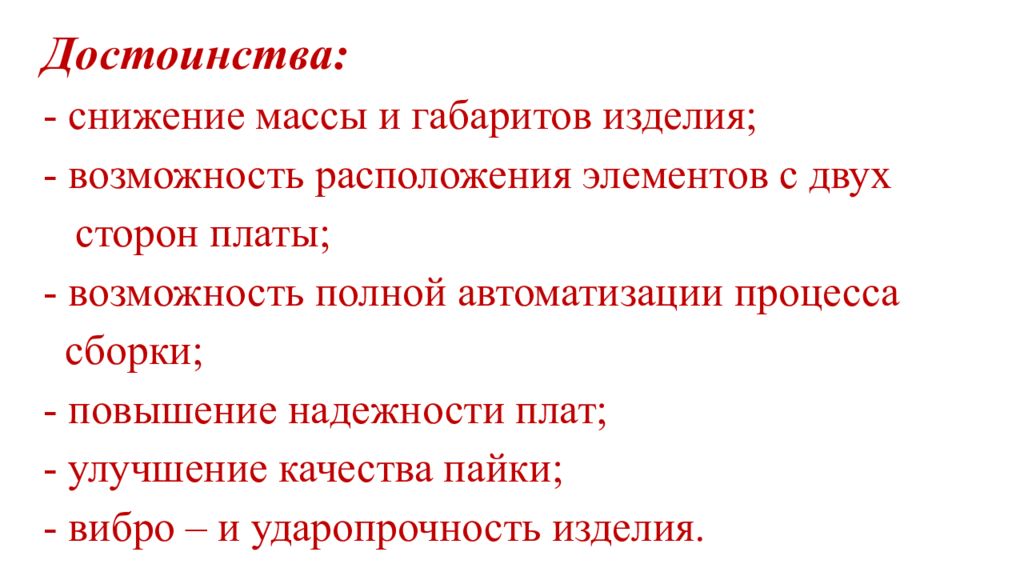 Достоинства:
- снижение массы и габаритов изделия;
- возможность расположения элементов с двух сторон платы;
- возможность полной автоматизации процесса сборки;
- повышение надежности плат;
- улучшение качества пайки;
- вибро – и ударопрочность изделия.